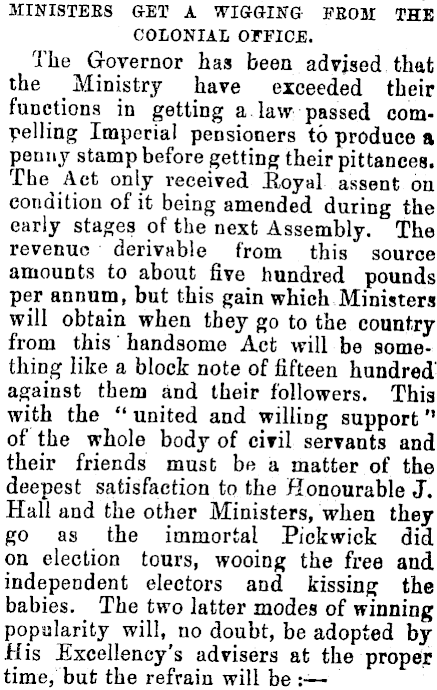 MINISTERS GET A WIGGING FROM THE COLONIAL OFFICE.

The Governor has been advised that the Ministry have exceeded their functions in getting a law passed compelling Imperial pensioners to produce a penny stamp before getting their pittances. The Act only received Royal assent on condition of it being amended during the early stages of the next Assembly. The revenue derivable from this source amounts to about five hundred pounds per annum, but this gain which Ministers will obtain when they go to the country from this handsome Act will be something like a block note of fifteen hundred against them and their followers. This with the "united and willing support" of the whole body of civil servants and their friends must be a matter of the deepest satisfaction to the Honourable J. Hall and the other Ministers, when they go as the immortal Pickwick did on election tours, wooing the free and independent electors and kissing the babies. The two latter modes of winning popularity will, no doubt, be adopted by His Excellency's advisers at the proper time, but the refrain will be :—